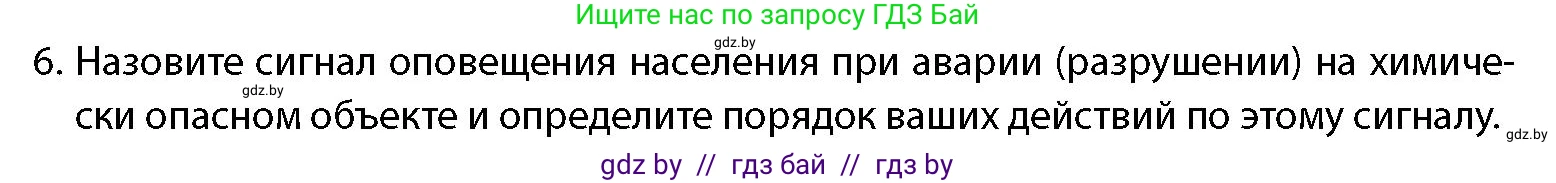 Ищите нас по запросу ГДЗ Бай

gdz.by

6. Назовите сигнал оповещения населения при аварии (разрушении) на химически опасном объекте и определите порядок ваших действий по этому сигналу.

gdz.by

gdz.by

gdz by // гдз бай // гдз by